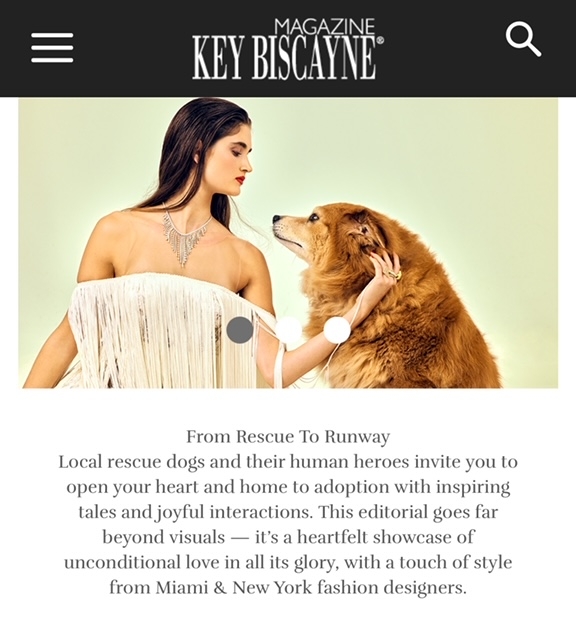 MAGAZINE
KEY BISCAYNE®

From Rescue To Runway
Local rescue dogs and their human heroes invite you to open your heart and home to adoption with inspiring tales and joyful interactions. This editorial goes far beyond visuals — it's a heartfelt showcase of unconditional love in all its glory, with a touch of style from Miami & New York fashion designers.